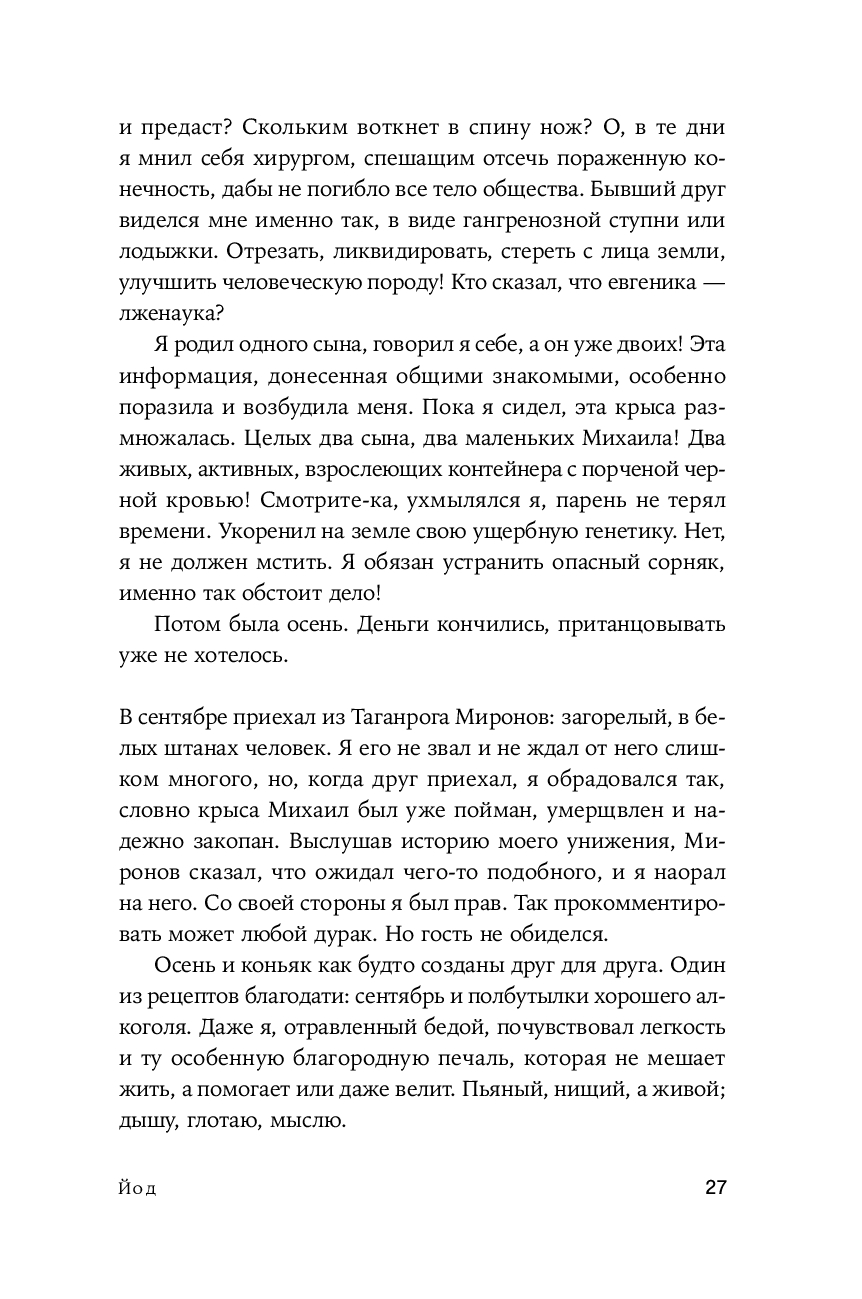 и предаст? Скольким воткнет в спину нож? О, в те дни я мнил себя хирургом, спешащим отсечь пораженную конечность, дабы не погибло все тело общества. Бывший друг виделся мне именно так, в виде гангренозной ступни или лодыжки. Отрезать, ликвидировать, стереть с лица земли, улучшить человеческую породу! Кто сказал, что евгеника — лженаука?

Я родил одного сына, говорил я себе, а он уже двоих! Эта информация, донесенная общими знакомыми, особенно поразила и возбудила меня. Пока я сидел, эта крыса размножалась. Целых два сына, два маленьких Михаила! Два живых, активных, взрослеющих контейнера с порченой черной кровью! Смотрите-ка, ухмылялся я, парень не терял времени. Укоренил на земле свою ущербную генетику. Нет, я не должен мстить. Я обязан устранить опасный сорняк, именно так обстоит дело!

Потом была осень. Деньги кончились, пританцовывать уже не хотелось.

В сентябре приехал из Таганрога Миронов: загорелый, в белых штанах человек. Я его не звал и не ждал от него слишком многого, но, когда друг приехал, я обрадовался так, словно крыса Михаил был уже пойман, умерщвлен и надежно закопан. Выслушав историю моего унижения, Миронов сказал, что ожидал чего-то подобного, и я наорал на него. Со своей стороны я был прав. Так прокомментировать может любой дурак. Но гость не обиделся.

Осень и коньяк как будто созданы друг для друга. Один из рецептов благодати: сентябрь и полбутылки хорошего алкоголя. Даже я, отравленный бедой, почувствовал легкость и ту особенную благородную печаль, которая не мешает жить, а помогает или даже велит. Пьяный, нищий, а живой; дышу, глотаю, мыслю.

Йод

27